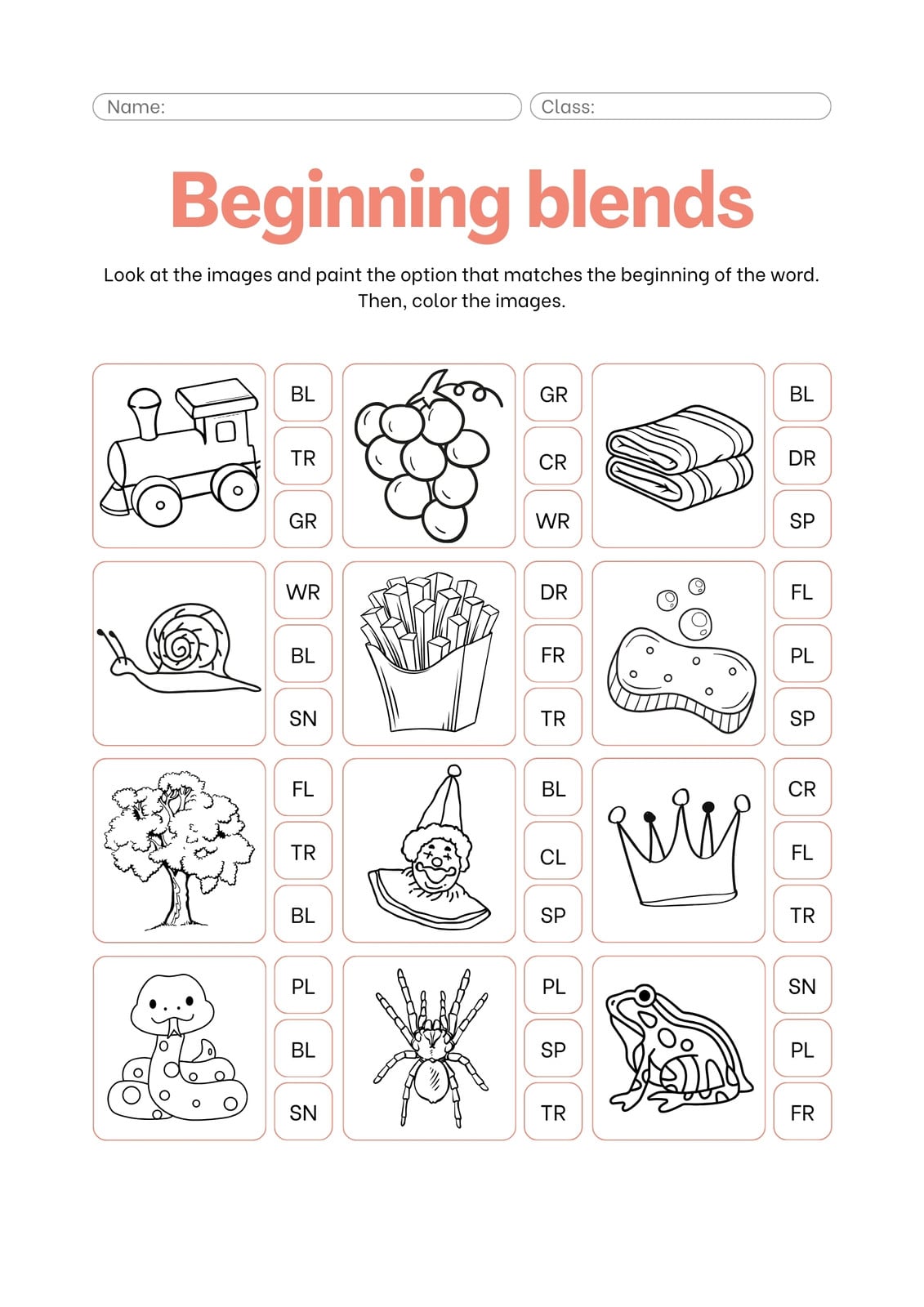 Name:

Class:

Beginning blends

Look at the images and paint the option that matches the beginning of the word. Then, color the images.

BL
TR
GR

GR
CR
WR

BL
DR
SP

WR
BL
SN

DR
FR
TR

FL
PL
SP

FL
TR
BL

BL
CL
SP

CR
FL
TR

PL
BL
SN

PL
SP
TR

SN
PL
FR